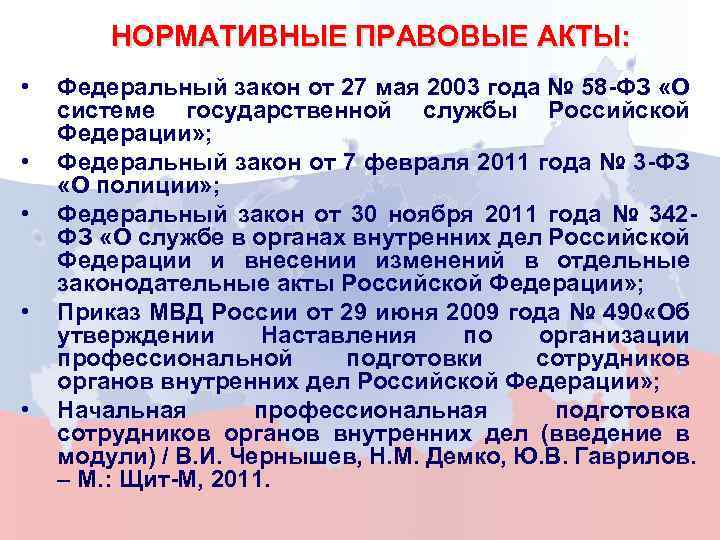 НОРМАТИВНЫЕ ПРАВОВЫЕ АКТЫ:

• Федеральный закон от 27 мая 2003 года № 58-ФЗ «О системе государственной службы Российской Федерации»;

• Федеральный закон от 7 февраля 2011 года № 3-ФЗ «О полиции»;

• Федеральный закон от 30 ноября 2011 года № 342-ФЗ «О службе в органах внутренних дел Российской Федерации и внесении изменений в отдельные законодательные акты Российской Федерации»;

• Приказ МВД России от 29 июня 2009 года № 490«Об утверждении Наставления по организации профессиональной подготовки сотрудников органов внутренних дел Российской Федерации»;

• Начальная профессиональная подготовка сотрудников органов внутренних дел (введение в модули) / В.И. Чернышев, Н.М. Демко, Ю.В. Гаврилов. – М.: Щит-М, 2011.